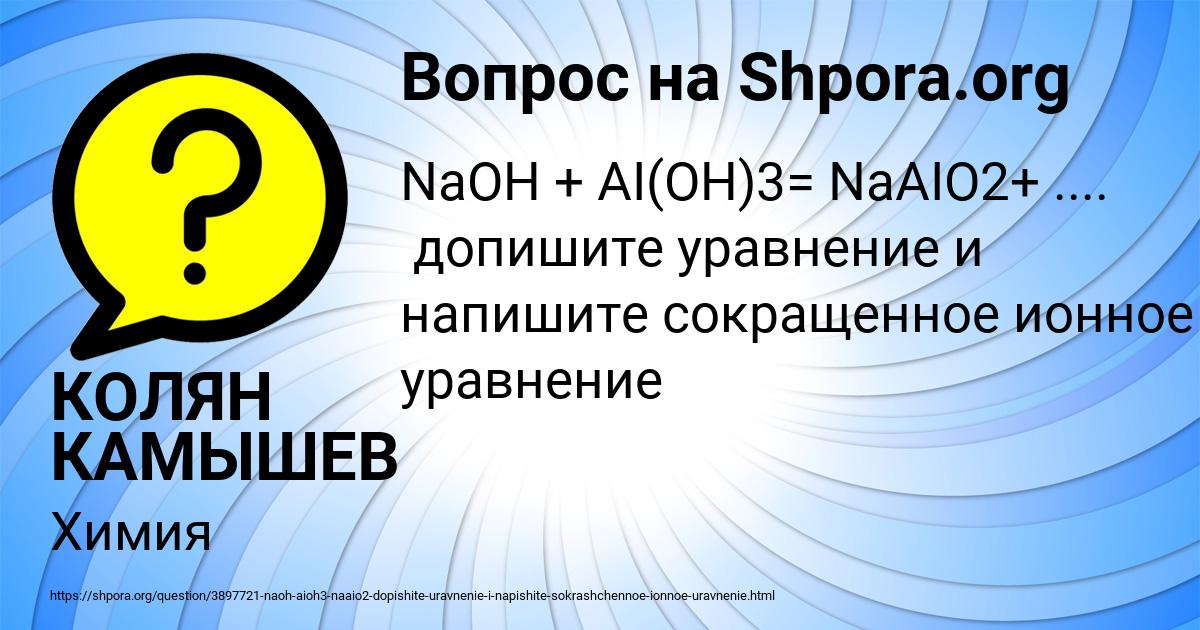 Вопрос на Shpora.org

NaOH + Al(OH)3= NaAlO2+ ....
допишите уравнение и напишите сокращенное ионное уравнение

КОЛЯН КАМЫШЕВ

Химия

https://shpora.org/question/3897721-naoh-aioh3-naaio2-dopishite-uravnenie-i-napishite-sokrashchennoe-ionnoe-uravnenie.html